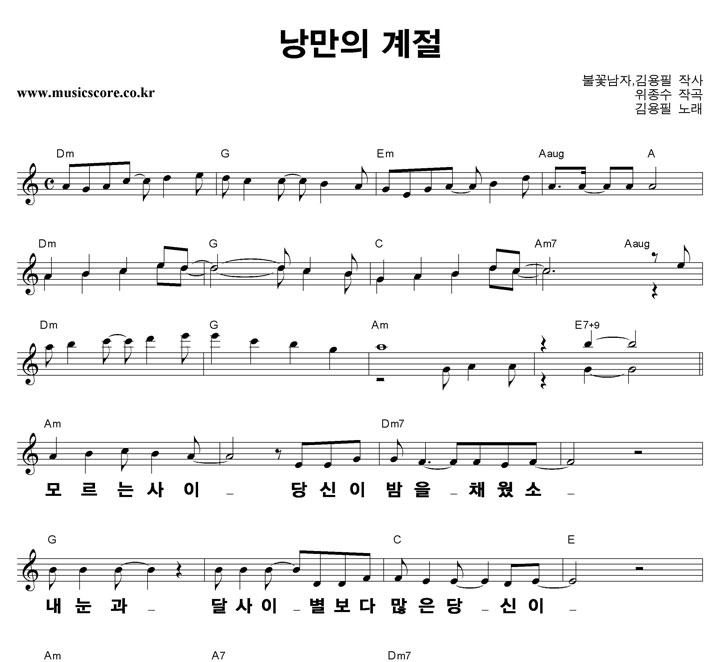 낭만의 계절

www.musicscore.co.kr

불꽃남자,김용필 작사
위종수 작곡
김용필 노래

Dm G Em Aaug A

Dm G C Am7 Aaug

Dm G Am E7+9

Am Dm7

모 르 는 사 이 _ 당 신 이 밤 을 _ 채 웠 소 _

G C E

내 눈 과 _ 달 사 이 _ 별 보 다 많 은 당 _ 신 이 _

Am A7 Dm7